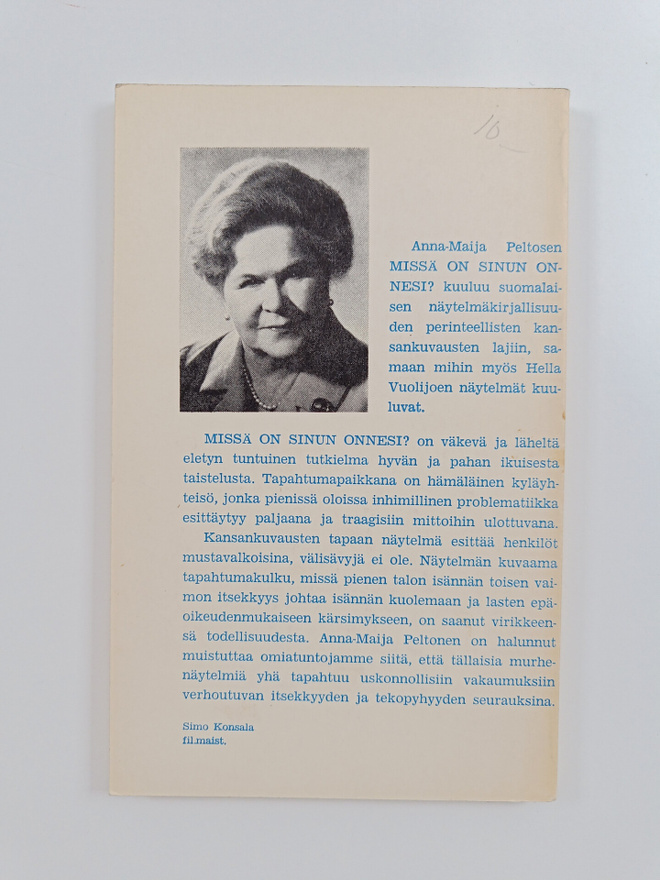 10

Anna-Maija Peltosen MISSÄ ON SINUN ONNESI? kuuluu suomalaisen näytelmäkirjallisuuden perinteellisten kansankuvausten lajiin, samaan mihin myös Hella Vuolijoen näytelmät kuuluvat.

MISSÄ ON SINUN ONNESI? on väkevä ja läheltä eletyn tuntuinen tutkielma hyvän ja pahan ikuisesta taistelusta. Tapahtumapaikkana on hämäläinen kyläyhteisö, jonka pienissä oloissa inhimillinen problematiikka esittäytyy paljaana ja traagisiin mittoihin ulottuvana.

Kansankuvausten tapaan näytelmä esittää henkilöt mustavalkoisina, välisävyjä ei ole. Näytelmän kuvaama tapahtumakulku, missä pienen talon isännän toisen vaimon itsekkyys johtaa isännän kuolemaan ja lasten epäoikeudenmukaiseen kärsimykseen, on saanut virikkeensä todellisuudesta. Anna-Maija Peltonen on halunnut muistuttaa omiatuntojamme siitä, että tällaisia murhenäytelmiä yhä tapahtuu uskonnollisiin vakaumuksiin verhoutuvan itsekkyyden ja tekopyhyyden seurauksina.

Simo Konsala
fil.maist.